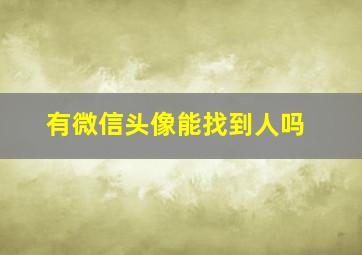 有微信头像能找到人吗